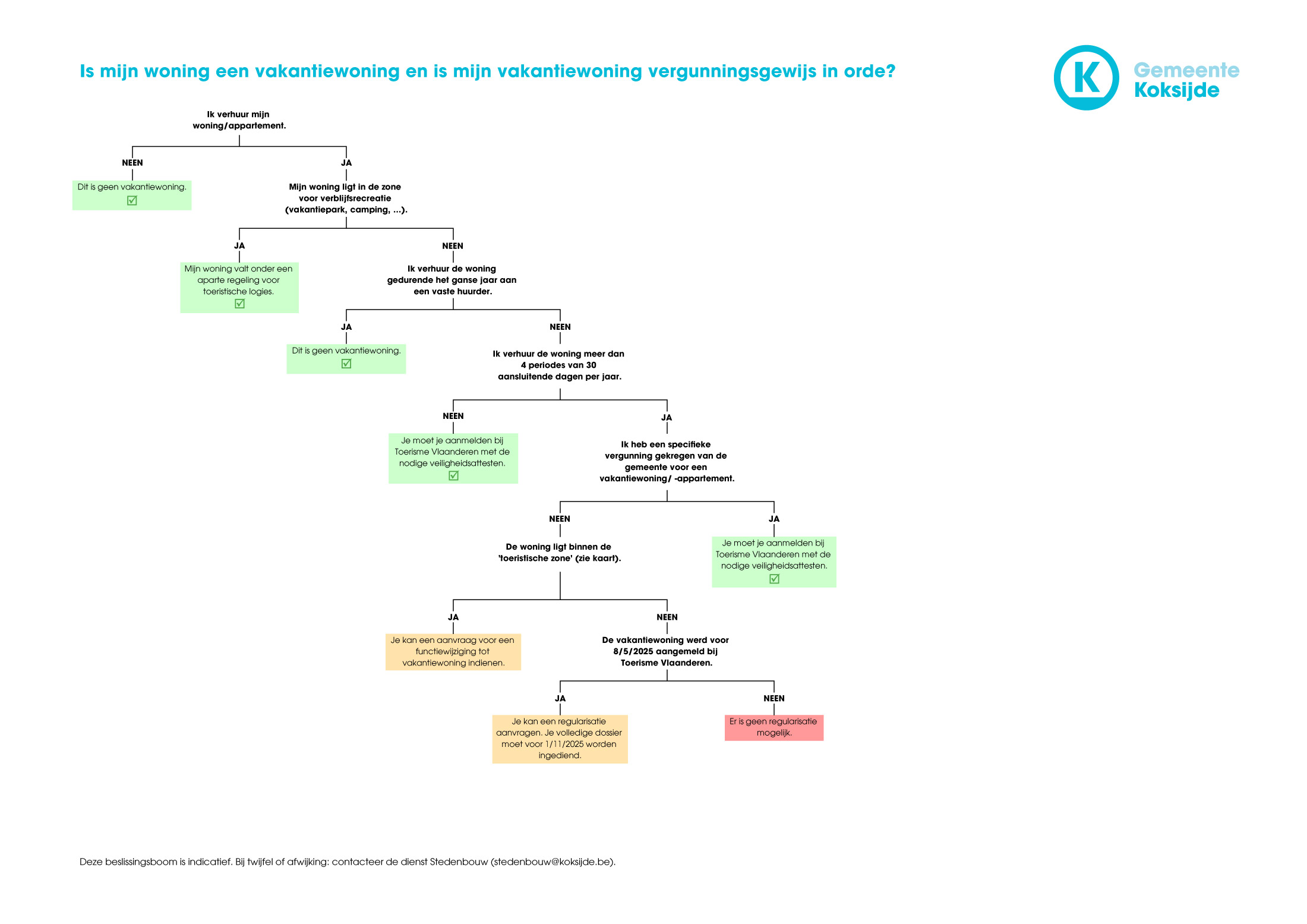 Is mijn woning een vakantiewoning en is mijn vakantiewoning vergunningsgewijs in orde?

K Gemeente Koksijde

Ik verhuur mijn woning/appartement.

NEEN

Dit is geen vakantiewoning. ☑

JA

Mijn woning ligt in de zone voor verblijfsrecreatie (vakantiepark, camping, ...).

JA

Mijn woning valt onder een aparte regeling voor toeristische logies. ☑

NEEN

Ik verhuur de woning gedurende het ganse jaar aan een vaste huurder.

JA

Dit is geen vakantiewoning. ☑

NEEN

Ik verhuur de woning meer dan 4 periodes van 30 aansluitende dagen per jaar.

NEEN

Je moet je aanmelden bij Toerisme Vlaanderen met de nodige veiligheidsattesten. ☑

JA

Ik heb een specifieke vergunning gekregen van de gemeente voor een vakantiewoning/ -appartement.

NEEN

De woning ligt binnen de 'toeristische zone' (zie kaart).

JA

Je moet je aanmelden bij Toerisme Vlaanderen met de nodige veiligheidsattesten. ☑

JA

Je kan een aanvraag voor een functiewijziging tot vakantiewoning indienen.

NEEN

De vakantiewoning werd voor 8/5/2025 aangemeld bij Toerisme Vlaanderen.

JA

Je kan een regularisatie aanvragen. Je volledige dossier moet voor 1/11/2025 worden ingediend.

NEEN

Er is geen regularisatie mogelijk.

Deze beslissingsboom is indicatief. Bij twijfel of afwijking: contacteer de dienst Stedenbouw (stedenbouw@koksijde.be).